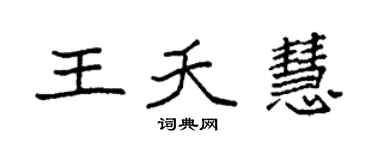 王天慧
词典网